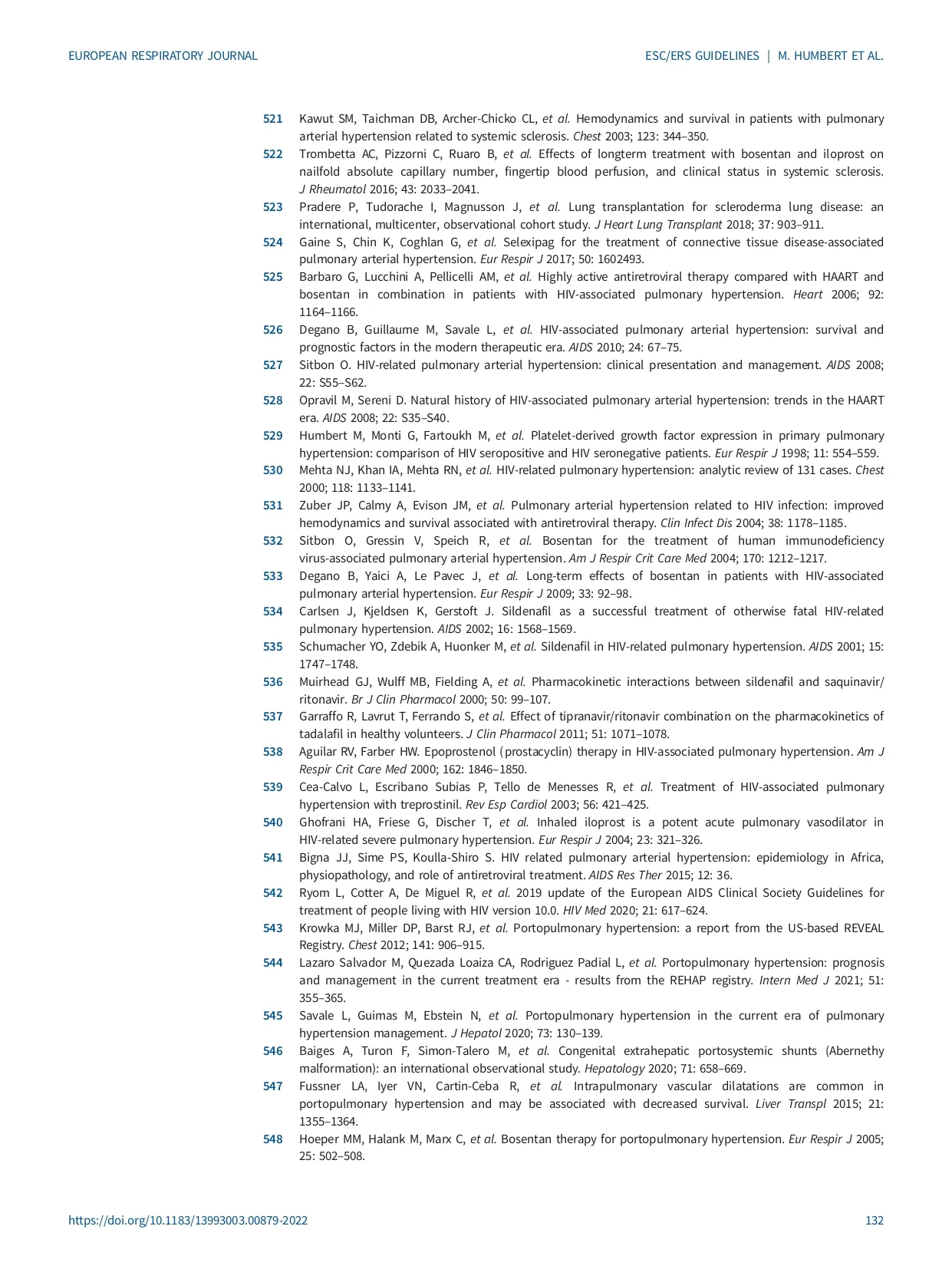 EUROPEAN RESPIRATORY JOURNAL

ESC/ERS GUIDELINES | M. HUMBERT ET AL.

521 Kawut SM, Taichman DB, Archer-Chicko CL, et al. Hemodynamics and survival in patients with pulmonary arterial hypertension related to systemic sclerosis. Chest 2003; 123: 344–350.

522 Trombetta AC, Pizzorni C, Ruaro B, et al. Effects of longterm treatment with bosentan and iloprost on nailfold absolute capillary number, fingertip blood perfusion, and clinical status in systemic sclerosis. J Rheumatol 2016; 43: 2033–2041.

523 Pradere P, Tudorache I, Magnusson J, et al. Lung transplantation for scleroderma lung disease: an international, multicenter, observational cohort study. J Heart Lung Transplant 2018; 37: 903–911.

524 Gaine S, Chin K, Coghlan G, et al. Selexipag for the treatment of connective tissue disease-associated pulmonary arterial hypertension. Eur Respir J 2017; 50: 1602493.

525 Barbaro G, Lucchini A, Pellicelli AM, et al. Highly active antiretroviral therapy compared with HAART and bosentan in combination in patients with HIV-associated pulmonary hypertension. Heart 2006; 92: 1164–1166.

526 Degano B, Guillaume M, Savale L, et al. HIV-associated pulmonary arterial hypertension: survival and prognostic factors in the modern therapeutic era. AIDS 2010; 24: 67–75.

527 Sitbon O. HIV-related pulmonary arterial hypertension: clinical presentation and management. AIDS 2008; 22: S55–S62.

528 Opravil M, Sereni D. Natural history of HIV-associated pulmonary arterial hypertension: trends in the HAART era. AIDS 2008; 22: S35–S40.

529 Humbert M, Monti G, Fartoukh M, et al. Platelet-derived growth factor expression in primary pulmonary hypertension: comparison of HIV seropositive and HIV seronegative patients. Eur Respir J 1998; 11: 554–559.

530 Mehta NJ, Khan IA, Mehta RN, et al. HIV-related pulmonary hypertension: analytic review of 131 cases. Chest 2000; 118: 1133–1141.

531 Zuber JP, Calmy A, Evison JM, et al. Pulmonary arterial hypertension related to HIV infection: improved hemodynamics and survival associated with antiretroviral therapy. Clin Infect Dis 2004; 38: 1178–1185.

532 Sitbon O, Gressin V, Speich R, et al. Bosentan for the treatment of human immunodeficiency virus-associated pulmonary arterial hypertension. Am J Respir Crit Care Med 2004; 170: 1212–1217.

533 Degano B, Yaici A, Le Pavec J, et al. Long-term effects of bosentan in patients with HIV-associated pulmonary arterial hypertension. Eur Respir J 2009; 33: 92–98.

534 Carlsen J, Kjeldsen K, Gerstoft J. Sildenafil as a successful treatment of otherwise fatal HIV-related pulmonary hypertension. AIDS 2002; 16: 1568–1569.

535 Schumacher YO, Zdebik A, Huonker M, et al. Sildenafil in HIV-related pulmonary hypertension. AIDS 2001; 15: 1747–1748.

536 Muirhead GJ, Wulff MB, Fielding A, et al. Pharmacokinetic interactions between sildenafil and saquinavir/ritonavir. Br J Clin Pharmacol 2000; 50: 99–107.

537 Garraffo R, Lavrut T, Ferrando S, et al. Effect of tipranavir/ritonavir combination on the pharmacokinetics of tadalafil in healthy volunteers. J Clin Pharmacol 2011; 51: 1071–1078.

538 Aguilar RV, Farber HW. Epoprostenol (prostacyclin) therapy in HIV-associated pulmonary hypertension. Am J Respir Crit Care Med 2000; 162: 1846–1850.

539 Cea-Calvo L, Escribano Subias P, Tello de Menesses R, et al. Treatment of HIV-associated pulmonary hypertension with treprostinil. Rev Esp Cardiol 2003; 56: 421–425.

540 Ghofrani HA, Friese G, Discher T, et al. Inhaled iloprost is a potent acute pulmonary vasodilator in HIV-related severe pulmonary hypertension. Eur Respir J 2004; 23: 321–326.

541 Bigna JJ, Sime PS, Koulla-Shiro S. HIV related pulmonary arterial hypertension: epidemiology in Africa, physiopathology, and role of antiretroviral treatment. AIDS Res Ther 2015; 12: 36.

542 Ryom L, Cotter A, De Miguel R, et al. 2019 update of the European AIDS Clinical Society Guidelines for treatment of people living with HIV version 10.0. HIV Med 2020; 21: 617–624.

543 Krowka MJ, Miller DP, Barst RJ, et al. Portopulmonary hypertension: a report from the US-based REVEAL Registry. Chest 2012; 141: 906–915.

544 Lazaro Salvador M, Quezada Loaiza CA, Rodriguez Padial L, et al. Portopulmonary hypertension: prognosis and management in the current treatment era - results from the REHAP registry. Intern Med J 2021; 51: 355–365.

545 Savale L, Guimas M, Ebstein N, et al. Portopulmonary hypertension in the current era of pulmonary hypertension management. J Hepatol 2020; 73: 130–139.

546 Baiges A, Turon F, Simon-Talero M, et al. Congenital extrahepatic portosystemic shunts (Abernethy malformation): an international observational study. Hepatology 2020; 71: 658–669.

547 Fussner LA, Iyer VN, Cartin-Ceba R, et al. Intrapulmonary vascular dilatations are common in portopulmonary hypertension and may be associated with decreased survival. Liver Transpl 2015; 21: 1355–1364.

548 Hoeper MM, Halank M, Marx C, et al. Bosentan therapy for portopulmonary hypertension. Eur Respir J 2005; 25: 502–508.

https://doi.org/10.1183/13993003.00879-2022

132